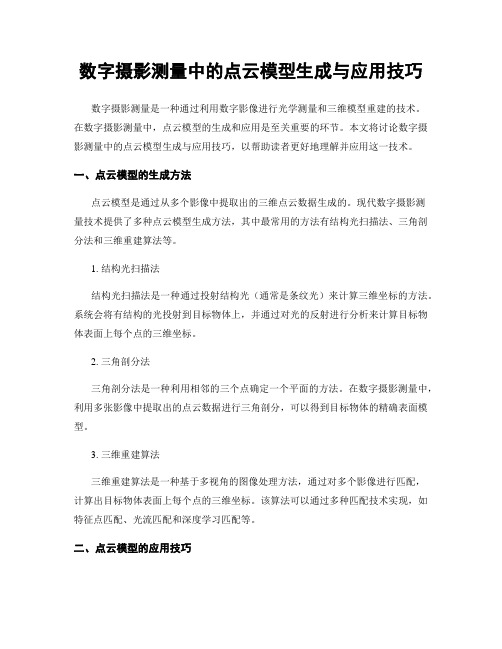 数字摄影测量中的点云模型生成与应用技巧

数字摄影测量是一种通过利用数字影像进行光学测量和三维模型重建的技术。在数字摄影测量中，点云模型的生成和应用是至关重要的环节。本文将讨论数字摄影测量中的点云模型生成与应用技巧，以帮助读者更好地理解并应用这一技术。

一、点云模型的生成方法

点云模型是通过从多个影像中提取出的三维点云数据生成的。现代数字摄影测量技术提供了多种点云模型生成方法，其中最常用的方法有结构光扫描法、三角剖分法和三维重建算法等。

1. 结构光扫描法

结构光扫描法是一种通过投射结构光（通常是条纹光）来计算三维坐标的方法。系统会将有结构的光投射到目标物体上，并通过对光的反射进行分析来计算目标物体表面上每个点的三维坐标。

2. 三角剖分法

三角剖分法是一种利用相邻的三个点确定一个平面的方法。在数字摄影测量中，利用多张影像中提取出的点云数据进行三角剖分，可以得到目标物体的精确表面模型。

3. 三维重建算法

三维重建算法是一种基于多视角的图像处理方法，通过对多个影像进行匹配，计算出目标物体表面上每个点的三维坐标。该算法可以通过多种匹配技术实现，如特征点匹配、光流匹配和深度学习匹配等。

二、点云模型的应用技巧